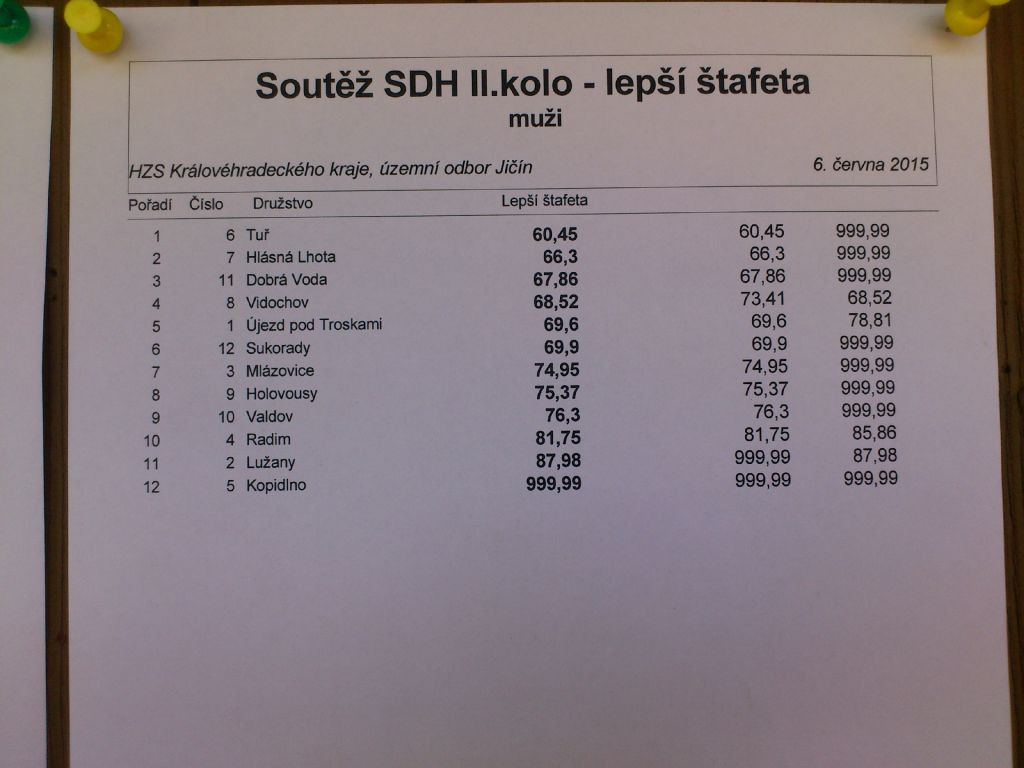 Soutěž SDH II.kolo - lepší štafeta
muži

HZS Královéhradeckého kraje, územní odbor Jičín
6. června 2015

| Pořadí | Číslo | Družstvo | Lepší štafeta | | |
|---|---|---|---|---|---|
| 1 | 6 | Tuř | 60,45 | 60,45 | 999,99 |
| 2 | 7 | Hlásná Lhota | 66,3 | 66,3 | 999,99 |
| 3 | 11 | Dobrá Voda | 67,86 | 67,86 | 999,99 |
| 4 | 8 | Vidochov | 68,52 | 73,41 | 68,52 |
| 5 | 1 | Újezd pod Troskami | 69,6 | 69,6 | 78,81 |
| 6 | 12 | Sukorady | 69,9 | 69,9 | 999,99 |
| 7 | 3 | Mlázovice | 74,95 | 74,95 | 999,99 |
| 8 | 9 | Holovousy | 75,37 | 75,37 | 999,99 |
| 9 | 10 | Valdov | 76,3 | 76,3 | 999,99 |
| 10 | 4 | Radim | 81,75 | 81,75 | 85,86 |
| 11 | 2 | Lužany | 87,98 | 999,99 | 87,98 |
| 12 | 5 | Kopidlno | 999,99 | 999,99 | 999,99 |